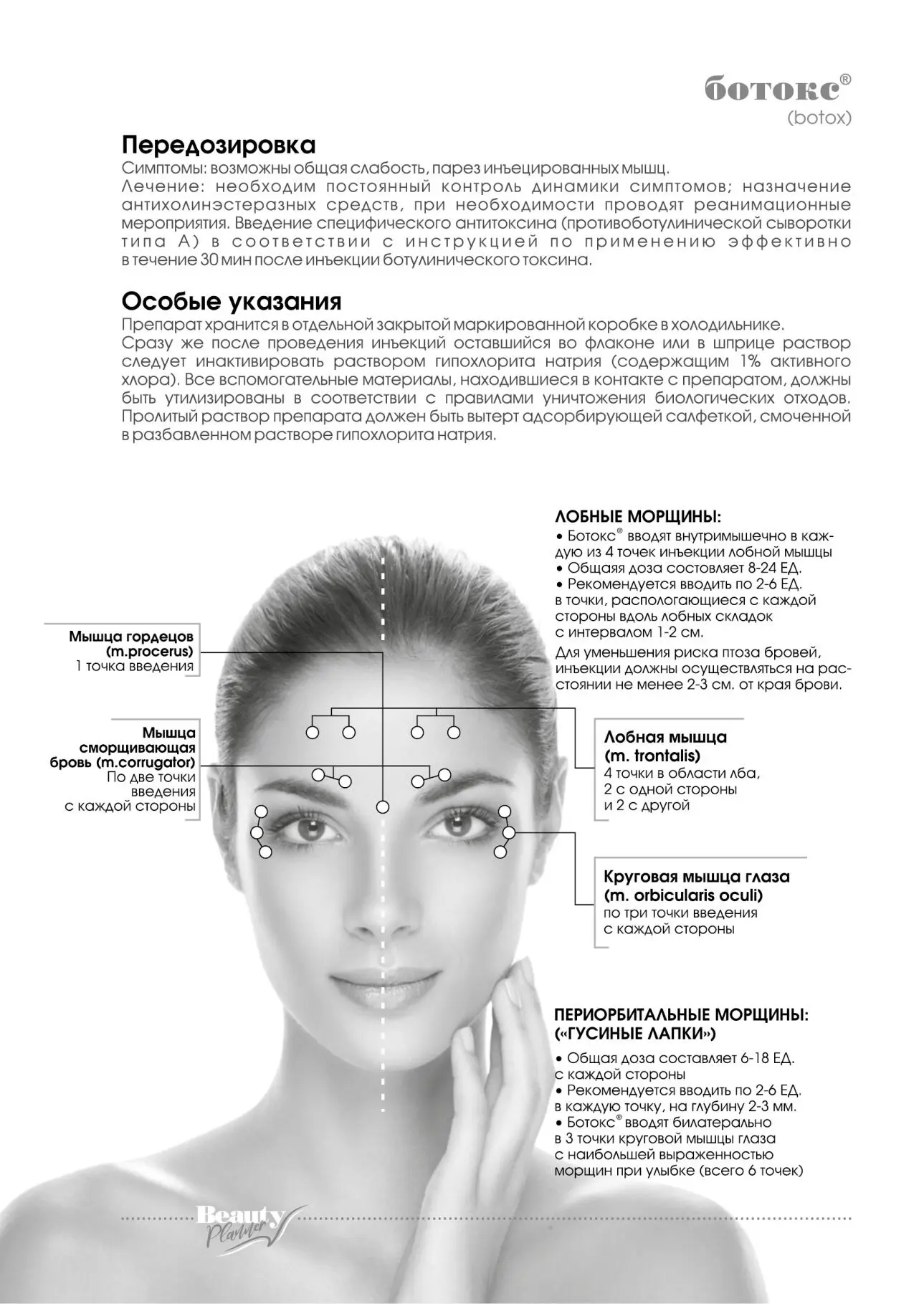 ботокс®
(botox)

Передозировка
Симптомы: возможны общая слабость, парез инъецированных мышц.
Лечение: необходим постоянный контроль динамики симптомов; назначение антихолинэстеразных средств, при необходимости проводят реанимационные мероприятия. Введение специфического антитоксина (противоботулинической сыворотки типа А) в соответствии с инструкцией по применению эффективно в течение 30 мин после инъекции ботулинического токсина.

Особые указания
Препарат хранится в отдельной закрытой маркированной коробке в холодильнике.
Сразу же после проведения инъекций оставшийся во флаконе или в шприце раствор следует инактивировать раствором гипохлорита натрия (содержащим 1% активного хлора). Все вспомогательные материалы, находившиеся в контакте с препаратом, должны быть утилизированы в соответствии с правилами уничтожения биологических отходов. Пролитый раствор препарата должен быть вытерт адсорбирующей салфеткой, смоченной в разбавленном растворе гипохлорита натрия.

ЛОБНЫЕ МОРЩИНЫ:
• Ботокс® вводят внутримышечно в каждую из 4 точек инъекции лобной мышцы
• Общаяя доза состовляет 8-24 ЕД.
• Рекомендуется вводить по 2-6 ЕД. в точки, распологающиеся с каждой стороны вдоль лобных складок с интервалом 1-2 см.
Для уменьшения риска птоза бровей, инъекции должны осуществляться на расстоянии не менее 2-3 см. от края брови.

Мышца гордецов (m.procerus)
1 точка введения

Мышца сморщивающая бровь (m.corrugator)
По две точки введения с каждой стороны

Лобная мышца (m. trontalis)
4 точки в области лба, 2 с одной стороны и 2 с другой

Круговая мышца глаза (m. orbicularis oculi)
по три точки введения с каждой стороны

ПЕРИОРБИТАЛЬНЫЕ МОРЩИНЫ: («ГУСИНЫЕ ЛАПКИ»)
• Общая доза составляет 6-18 ЕД. с каждой стороны
• Рекомендуется вводить по 2-6 ЕД. в каждую точку, на глубину 2-3 мм.
• Ботокс® вводят билатерально в 3 точки круговой мышцы глаза с наибольшей выраженностью морщин при улыбке (всего 6 точек)

Beauty Planner